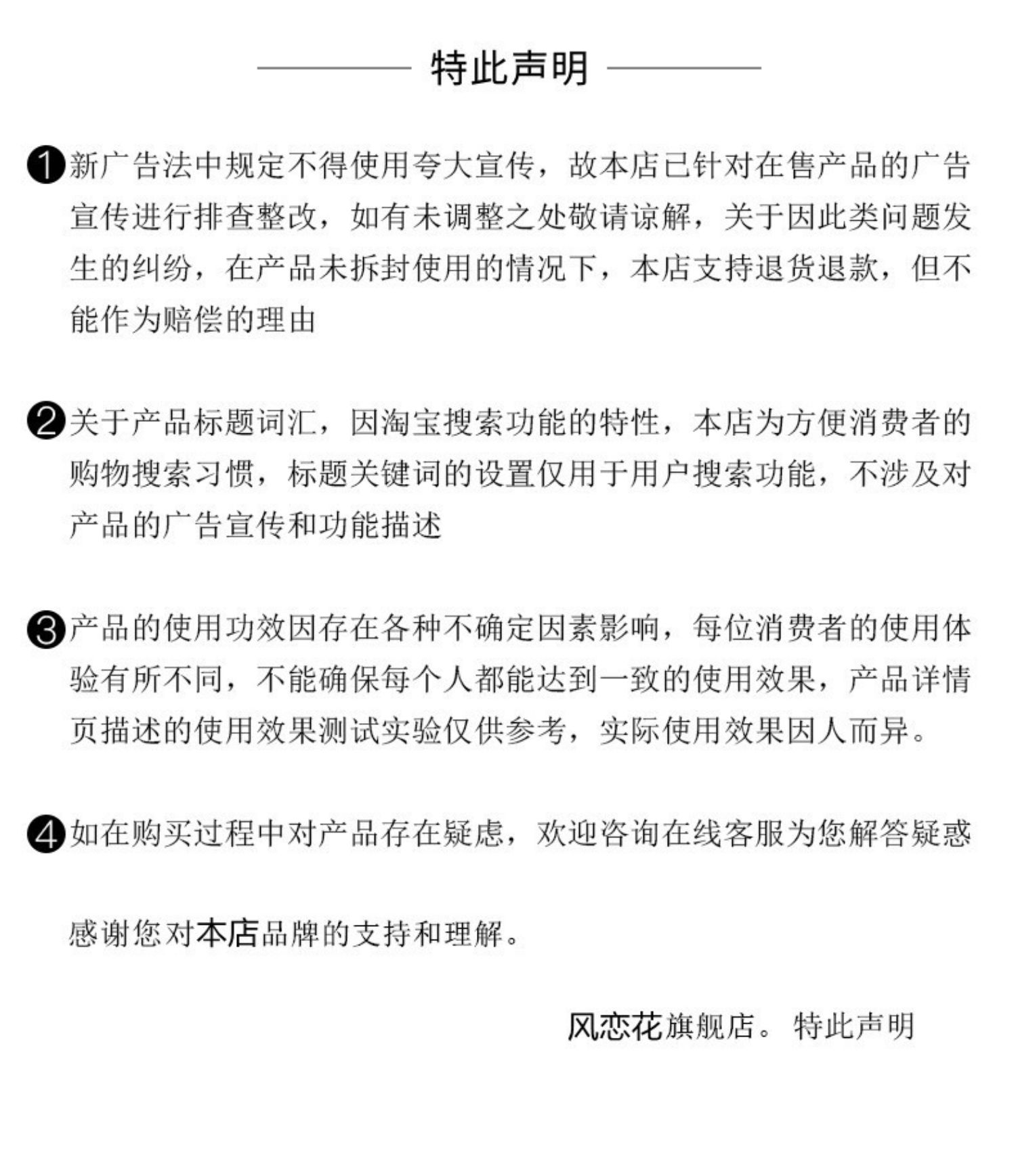 特此声明

❶新广告法中规定不得使用夸大宣传，故本店已针对在售产品的广告宣传进行排查整改，如有未调整之处敬请谅解，关于因此类问题发生的纠纷，在产品未拆封使用的情况下，本店支持退货退款，但不能作为赔偿的理由

❷关于产品标题词汇，因淘宝搜索功能的特性，本店为方便消费者的购物搜索习惯，标题关键词的设置仅用于用户搜索功能，不涉及对产品的广告宣传和功能描述

❸产品的使用功效因存在各种不确定因素影响，每位消费者的使用体验有所不同，不能确保每个人都能达到一致的使用效果，产品详情页描述的使用效果测试实验仅供参考，实际使用效果因人而异。

❹如在购买过程中对产品存在疑虑，欢迎咨询在线客服为您解答疑惑

感谢您对本店品牌的支持和理解。

风恋花旗舰店。 特此声明